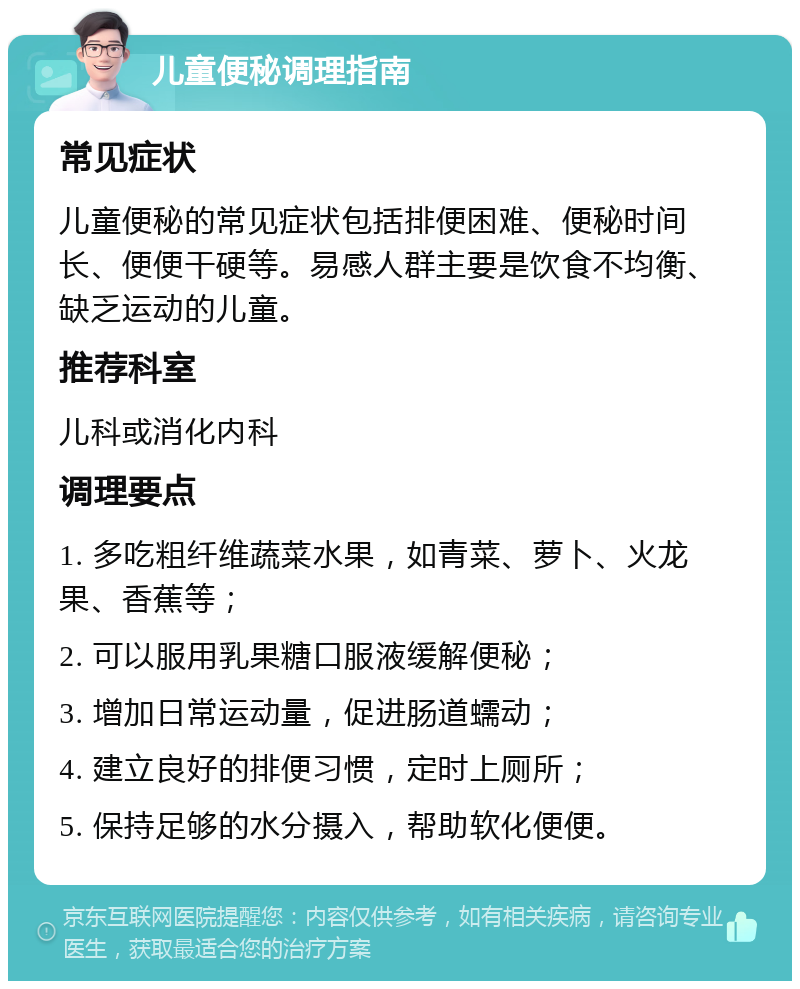 儿童便秘调理指南

常见症状

儿童便秘的常见症状包括排便困难、便秘时间长、便便干硬等。易感人群主要是饮食不均衡、缺乏运动的儿童。

推荐科室

儿科或消化内科

调理要点

1. 多吃粗纤维蔬菜水果，如青菜、萝卜、火龙果、香蕉等；

2. 可以服用乳果糖口服液缓解便秘；

3. 增加日常运动量，促进肠道蠕动；

4. 建立良好的排便习惯，定时上厕所；

5. 保持足够的水分摄入，帮助软化便便。

京东互联网医院提醒您：内容仅供参考，如有相关疾病，请咨询专业医生，获取最适合您的治疗方案